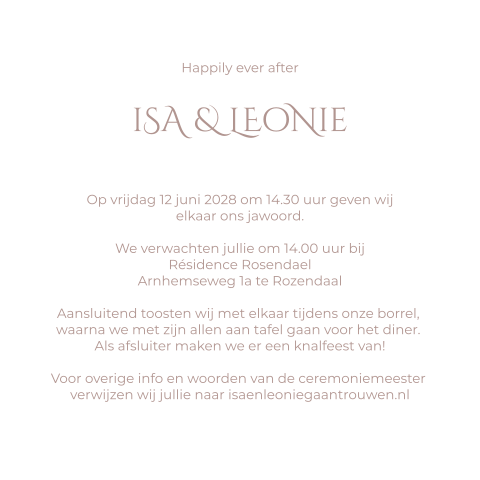 Happily ever after

ISA & LEONIE

Op vrijdag 12 juni 2028 om 14.30 uur geven wij elkaar ons jawoord.

We verwachten jullie om 14.00 uur bij
Résidence Rosendael
Arnhemseweg 1a te Rozendaal

Aansluitend toosten wij met elkaar tijdens onze borrel, waarna we met zijn allen aan tafel gaan voor het diner. Als afsluiter maken we er een knalfeest van!

Voor overige info en woorden van de ceremoniemeester verwijzen wij jullie naar isaenleoniegaantrouwen.nl